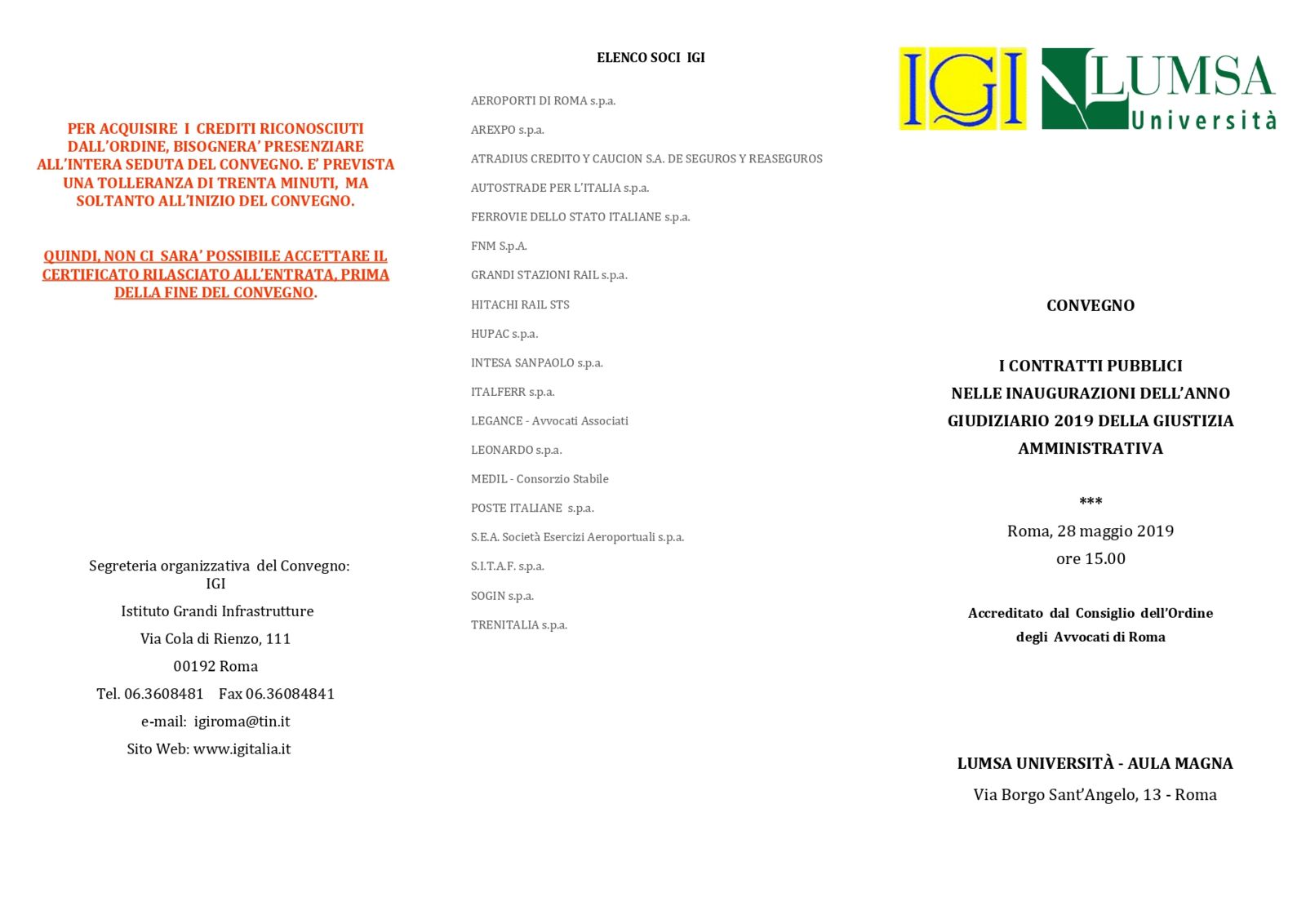 PER ACQUISIRE I CREDITI RICONOSCIUTI DALL'ORDINE, BISOGNERA' PRESENZIARE ALL'INTERA SEDUTA DEL CONVEGNO. E' PREVISTA UNA TOLLERANZA DI TRENTA MINUTI, MA SOLTANTO ALL'INIZIO DEL CONVEGNO.

QUINDI, NON CI SARA' POSSIBILE ACCETTARE IL CERTIFICATO RILASCIATO ALL'ENTRATA, PRIMA DELLA FINE DEL CONVEGNO.

Segreteria organizzativa del Convegno:
IGI
Istituto Grandi Infrastrutture
Via Cola di Rienzo, 111
00192 Roma
Tel. 06.3608481 Fax 06.36084841
e-mail: igiroma@tin.it
Sito Web: www.igitalia.it

ELENCO SOCI IGI

AEROPORTI DI ROMA s.p.a.
AREXPO s.p.a.
ATRADIUS CREDITO Y CAUCION S.A. DE SEGUROS Y REASEGUROS
AUTOSTRADE PER L'ITALIA s.p.a.
FERROVIE DELLO STATO ITALIANE s.p.a.
FNM S.p.A.
GRANDI STAZIONI RAIL s.p.a.
HITACHI RAIL STS
HUPAC s.p.a.
INTESA SANPAOLO s.p.a.
ITALFERR s.p.a.
LEGANCE - Avvocati Associati
LEONARDO s.p.a.
MEDIL - Consorzio Stabile
POSTE ITALIANE s.p.a.
S.E.A. Società Esercizi Aeroportuali s.p.a.
S.I.T.A.F. s.p.a.
SOGIN s.p.a.
TRENITALIA s.p.a.

IGI LUMSA Università

CONVEGNO

I CONTRATTI PUBBLICI
NELLE INAUGURAZIONI DELL'ANNO
GIUDIZIARIO 2019 DELLA GIUSTIZIA
AMMINISTRATIVA

***
Roma, 28 maggio 2019
ore 15.00

Accreditato dal Consiglio dell'Ordine
degli Avvocati di Roma

LUMSA UNIVERSITÀ - AULA MAGNA
Via Borgo Sant'Angelo, 13 - Roma